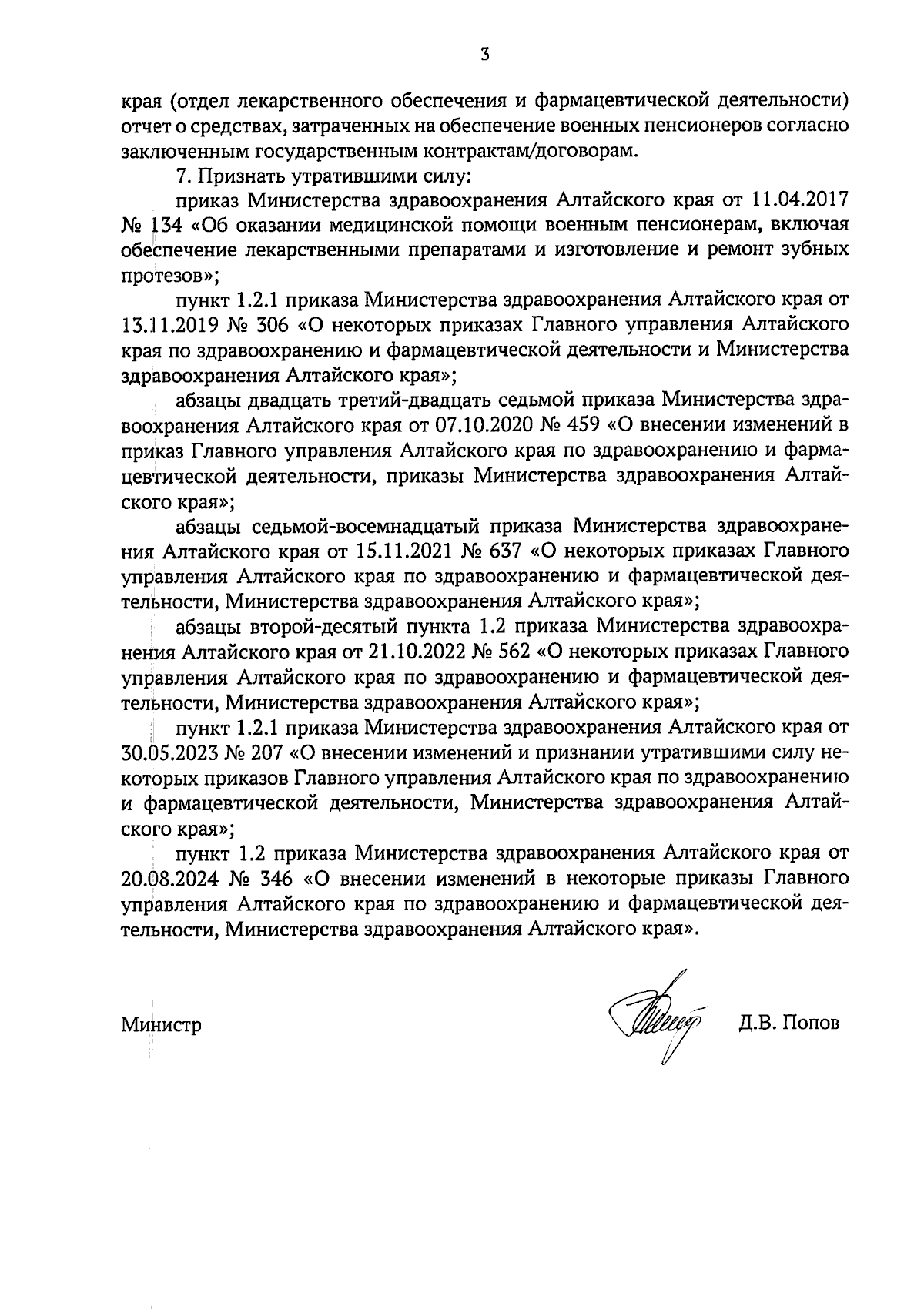 3

края (отдел лекарственного обеспечения и фармацевтической деятельности) отчет о средствах, затраченных на обеспечение военных пенсионеров согласно заключенным государственным контрактам/договорам.

7. Признать утратившими силу:

приказ Министерства здравоохранения Алтайского края от 11.04.2017 № 134 «Об оказании медицинской помощи военным пенсионерам, включая обеспечение лекарственными препаратами и изготовление и ремонт зубных протезов»;

пункт 1.2.1 приказа Министерства здравоохранения Алтайского края от 13.11.2019 № 306 «О некоторых приказах Главного управления Алтайского края по здравоохранению и фармацевтической деятельности и Министерства здравоохранения Алтайского края»;

абзацы двадцать третий-двадцать седьмой приказа Министерства здравоохранения Алтайского края от 07.10.2020 № 459 «О внесении изменений в приказ Главного управления Алтайского края по здравоохранению и фармацевтической деятельности, приказы Министерства здравоохранения Алтайского края»;

абзацы седьмой-восемнадцатый приказа Министерства здравоохранения Алтайского края от 15.11.2021 № 637 «О некоторых приказах Главного управления Алтайского края по здравоохранению и фармацевтической деятельности, Министерства здравоохранения Алтайского края»;

абзацы второй-десятый пункта 1.2 приказа Министерства здравоохранения Алтайского края от 21.10.2022 № 562 «О некоторых приказах Главного управления Алтайского края по здравоохранению и фармацевтической деятельности, Министерства здравоохранения Алтайского края»;

пункт 1.2.1 приказа Министерства здравоохранения Алтайского края от 30.05.2023 № 207 «О внесении изменений и признании утратившими силу некоторых приказов Главного управления Алтайского края по здравоохранению и фармацевтической деятельности, Министерства здравоохранения Алтайского края»;

пункт 1.2 приказа Министерства здравоохранения Алтайского края от 20.08.2024 № 346 «О внесении изменений в некоторые приказы Главного управления Алтайского края по здравоохранению и фармацевтической деятельности, Министерства здравоохранения Алтайского края».

Министр Д.В. Попов